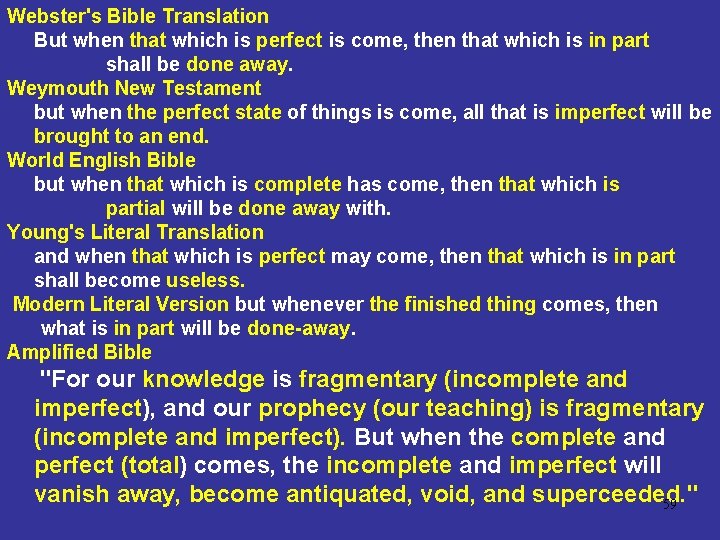 Webster's Bible Translation
But when that which is perfect is come, then that which is in part shall be done away.
Weymouth New Testament
but when the perfect state of things is come, all that is imperfect will be brought to an end.
World English Bible
but when that which is complete has come, then that which is partial will be done away with.
Young's Literal Translation
and when that which is perfect may come, then that which is in part shall become useless.
Modern Literal Version but whenever the finished thing comes, then what is in part will be done-away.
Amplified Bible
"For our knowledge is fragmentary (incomplete and imperfect), and our prophecy (our teaching) is fragmentary (incomplete and imperfect). But when the complete and perfect (total) comes, the incomplete and imperfect will vanish away, become antiquated, void, and superceeded."

59